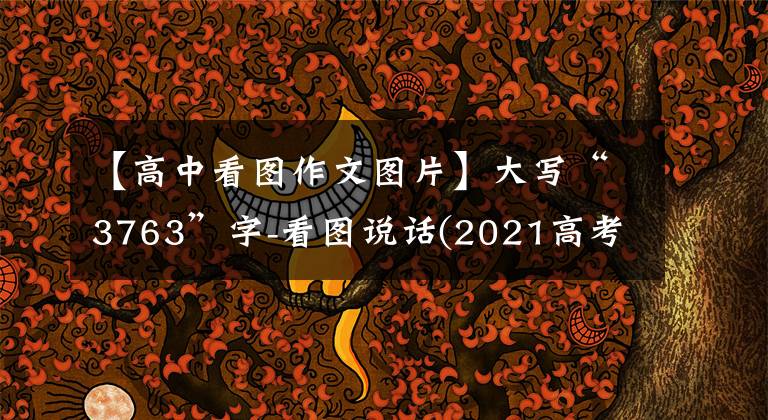 【高中看图作文图片】大写“3763”字-看图说话(2021高考